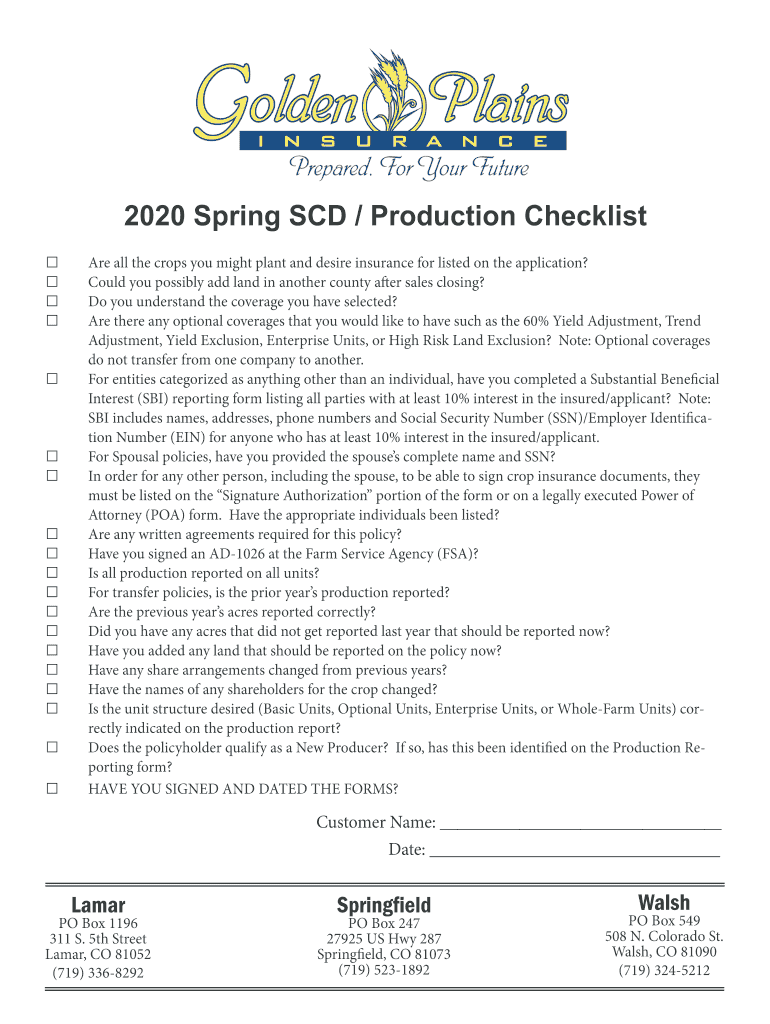 Golden Plains
INSURANCE
Prepared. For Your Future

2020 Spring SCD / Production Checklist

☐ Are all the crops you might plant and desire insurance for listed on the application?
☐ Could you possibly add land in another county after sales closing?
☐ Do you understand the coverage you have selected?
☐ Are there any optional coverages that you would like to have such as the 60% Yield Adjustment, Trend Adjustment, Yield Exclusion, Enterprise Units, or High Risk Land Exclusion? Note: Optional coverages do not transfer from one company to another.
☐ For entities categorized as anything other than an individual, have you completed a Substantial Beneficial Interest (SBI) reporting form listing all parties with at least 10% interest in the insured/applicant? Note: SBI includes names, addresses, phone numbers and Social Security Number (SSN)/Employer Identification Number (EIN) for anyone who has at least 10% interest in the insured/applicant.
☐ For Spousal policies, have you provided the spouse's complete name and SSN?
☐ In order for any other person, including the spouse, to be able to sign crop insurance documents, they must be listed on the "Signature Authorization" portion of the form or on a legally executed Power of Attorney (POA) form. Have the appropriate individuals been listed?
☐ Are any written agreements required for this policy?
☐ Have you signed an AD-1026 at the Farm Service Agency (FSA)?
☐ Is all production reported on all units?
☐ For transfer policies, is the prior year's production reported?
☐ Are the previous year's acres reported correctly?
☐ Did you have any acres that did not get reported last year that should be reported now?
☐ Have you added any land that should be reported on the policy now?
☐ Have any share arrangements changed from previous years?
☐ Have the names of any shareholders for the crop changed?
☐ Is the unit structure desired (Basic Units, Optional Units, Enterprise Units, or Whole-Farm Units) correctly indicated on the production report?
☐ Does the policyholder qualify as a New Producer? If so, has this been identified on the Production Reporting form?
☐ HAVE YOU SIGNED AND DATED THE FORMS?

Customer Name: ______________________________
Date: ______________________________

Lamar
PO Box 1196
311 S. 5th Street
Lamar, CO 81052
(719) 336-8292

Springfield
PO Box 247
27925 US Hwy 287
Springfield, CO 81073
(719) 523-1892

Walsh
PO Box 549
508 N. Colorado St.
Walsh, CO 81090
(719) 324-5212